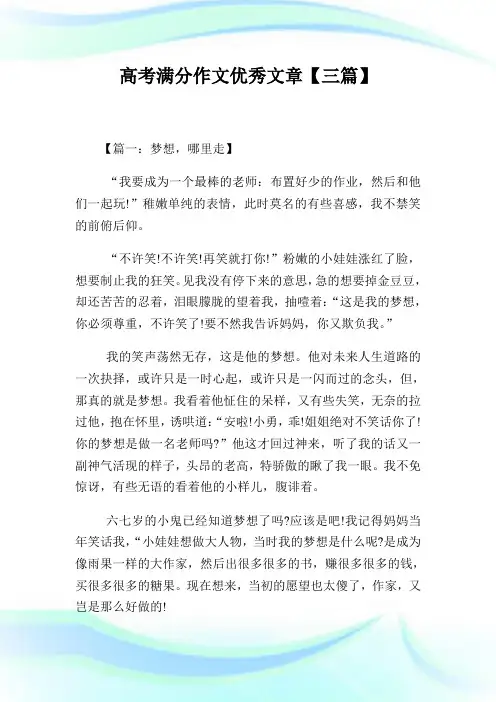 高考满分作文优秀文章【三篇】

【篇一：梦想，哪里走】

“我要成为一个最棒的老师：布置好少的作业，然后和他们一起玩!”稚嫩单纯的表情，此时莫名的有些喜感，我不禁笑的前俯后仰。

“不许笑!不许笑!再笑就打你!”粉嫩的小娃娃涨红了脸，想要制止我的狂笑。见我没有停下来的意思，急的想要掉金豆豆，却还苦苦的忍着，泪眼朦胧的望着我，抽噎着：“这是我的梦想，你必须尊重，不许笑了!要不然我告诉妈妈，你又欺负我。”

我的笑声荡然无存，这是他的梦想。他对未来人生道路的一次抉择，或许只是一时心起，或许只是一闪而过的念头，但，那真的就是梦想。我看着他怔住的呆样，又有些失笑，无奈的拉过他，抱在怀里，诱哄道：“安啦!小勇，乖!姐姐绝对不笑话你了!你的梦想是做一名老师吗?”他这才回过神来，听了我的话又一副神气活现的样子，头昂的老高，特骄傲的瞅了我一眼。我不免惊讶，有些无语的看着他的小样儿，腹诽着。

六七岁的小鬼已经知道梦想了吗?应该是吧!我记得妈妈当年笑话我，“小娃娃想做大人物，当时我的梦想是什么呢?是成为像雨果一样的大作家，然后出很多很多的书，赚很多很多的钱，买很多很多的糖果。现在想来，当初的愿望也太傻了，作家，又岂是那么好做的!